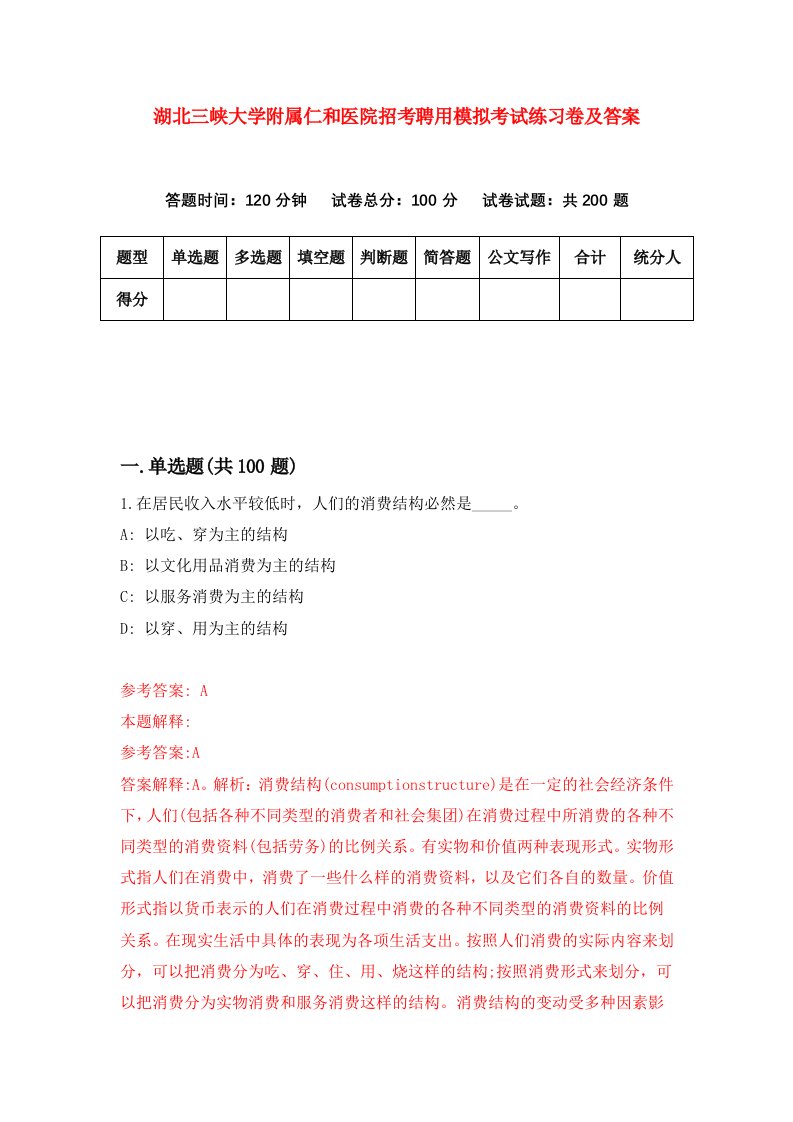 湖北三峡大学附属仁和医院招考聘用模拟考试练习卷及答案

答题时间：120 分钟　试卷总分：100 分　试卷试题：共 200 题

| 题型 | 单选题 | 多选题 | 填空题 | 判断题 | 简答题 | 公文写作 | 合计 | 统分人 |
|---|---|---|---|---|---|---|---|---|
| 得分 | | | | | | | | |

一.单选题(共 100 题)

1.在居民收入水平较低时，人们的消费结构必然是_____。

A: 以吃、穿为主的结构

B: 以文化用品消费为主的结构

C: 以服务消费为主的结构

D: 以穿、用为主的结构

参考答案: A

本题解释:

参考答案:A

答案解释:A。解析：消费结构(consumptionstructure)是在一定的社会经济条件下，人们(包括各种不同类型的消费者和社会集团)在消费过程中所消费的各种不同类型的消费资料(包括劳务)的比例关系。有实物和价值两种表现形式。实物形式指人们在消费中，消费了一些什么样的消费资料，以及它们各自的数量。价值形式指以货币表示的人们在消费过程中消费的各种不同类型的消费资料的比例关系。在现实生活中具体的表现为各项生活支出。按照人们消费的实际内容来划分，可以把消费分为吃、穿、住、用、烧这样的结构;按照消费形式来划分，可以把消费分为实物消费和服务消费这样的结构。消费结构的变动受多种因素影